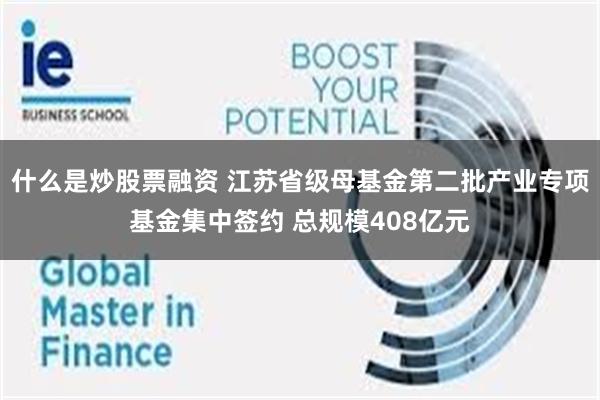 ie
BUSINESS SCHOOL

BOOST YOUR POTENTIAL

什么是炒股票融资 江苏省级母基金第二批产业专项基金集中签约 总规模408亿元

Global Master in Finance